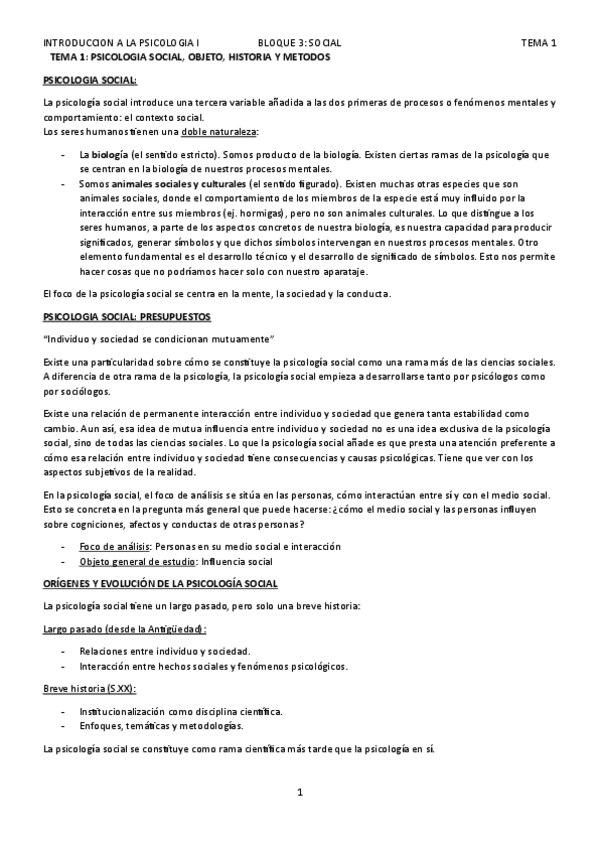 INTRODUCCION A LA PSICOLOGIA I BLOQUE 3: SOCIAL TEMA 1

TEMA 1: PSICOLOGIA SOCIAL, OBJETO, HISTORIA Y METODOS

PSICOLOGIA SOCIAL:

La psicología social introduce una tercera variable añadida a las dos primeras de procesos o fenómenos mentales y comportamiento: el contexto social.
Los seres humanos tienen una doble naturaleza:

- La biología (el sentido estricto). Somos producto de la biología. Existen ciertas ramas de la psicología que se centran en la biología de nuestros procesos mentales.
- Somos animales sociales y culturales (el sentido figurado). Existen muchas otras especies que son animales sociales, donde el comportamiento de los miembros de la especie está muy influido por la interacción entre sus miembros (ej. hormigas), pero no son animales culturales. Lo que distingue a los seres humanos, a parte de los aspectos concretos de nuestra biología, es nuestra capacidad para producir significados, generar símbolos y que dichos símbolos intervengan en nuestros procesos mentales. Otro elemento fundamental es el desarrollo técnico y el desarrollo de significado de símbolos. Esto nos permite hacer cosas que no podríamos hacer solo con nuestro aparataje.

El foco de la psicología social se centra en la mente, la sociedad y la conducta.

PSICOLOGIA SOCIAL: PRESUPUESTOS

“Individuo y sociedad se condicionan mutuamente”

Existe una particularidad sobre cómo se constituye la psicología social como una rama más de las ciencias sociales. A diferencia de otra rama de la psicología, la psicología social empieza a desarrollarse tanto por psicólogos como por sociólogos.

Existe una relación de permanente interacción entre individuo y sociedad que genera tanta estabilidad como cambio. Aun así, esa idea de mutua influencia entre individuo y sociedad no es una idea exclusiva de la psicología social, sino de todas las ciencias sociales. Lo que la psicología social añade es que presta una atención preferente a cómo esa relación entre individuo y sociedad tiene consecuencias y causas psicológicas. Tiene que ver con los aspectos subjetivos de la realidad.

En la psicología social, el foco de análisis se sitúa en las personas, cómo interactúan entre sí y con el medio social. Esto se concreta en la pregunta más general que puede hacerse: ¿cómo el medio social y las personas influyen sobre cogniciones, afectos y conductas de otras personas?

- Foco de análisis: Personas en su medio social e interacción
- Objeto general de estudio: Influencia social

ORÍGENES Y EVOLUCIÓN DE LA PSICOLOGÍA SOCIAL

La psicología social tiene un largo pasado, pero solo una breve historia:

Largo pasado (desde la Antigüedad):

- Relaciones entre individuo y sociedad.
- Interacción entre hechos sociales y fenómenos psicológicos.

Breve historia (S XX):

- Institucionalización como disciplina científica.
- Enfoques, temáticas y metodologías.

La psicología social se constituye como rama científica más tarde que la psicología en sí.

1